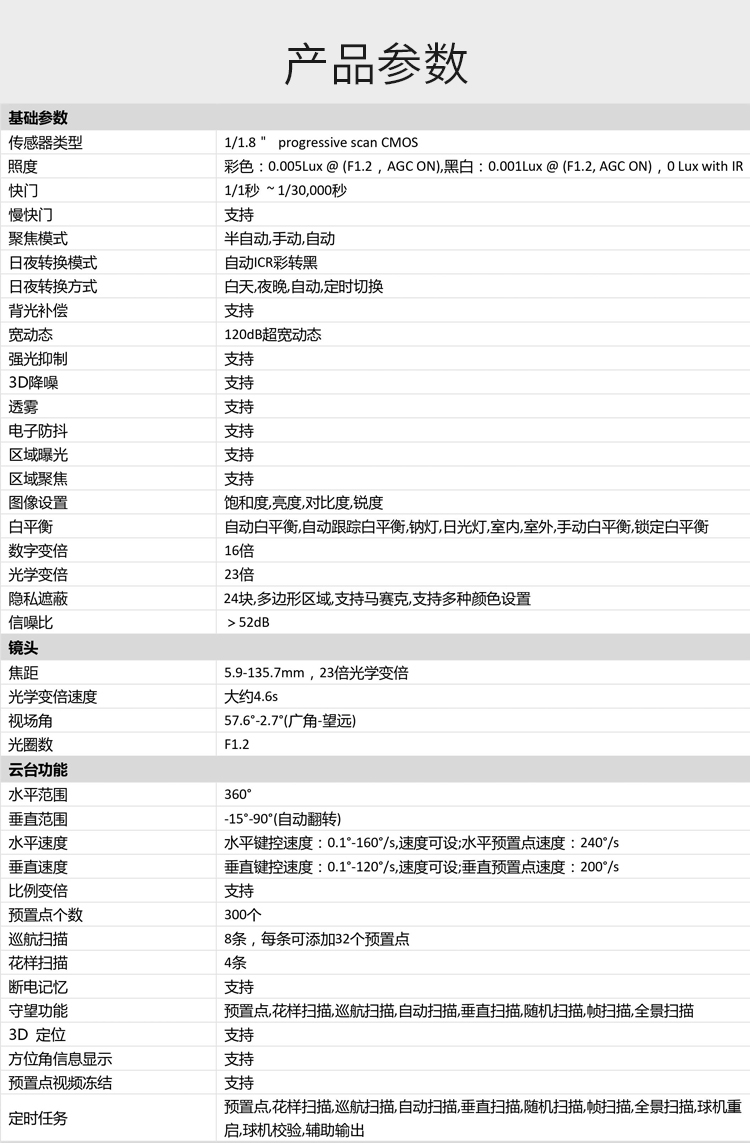 产品参数

| 基础参数 | |
|---|---|
| 传感器类型 | 1/1.8" progressive scan CMOS |
| 照度 | 彩色：0.005Lux @ (F1.2，AGC ON),黑白：0.001Lux @ (F1.2, AGC ON)，0 Lux with IR |
| 快门 | 1/1秒 ~1/30,000秒 |
| 慢快门 | 支持 |
| 聚焦模式 | 半自动,手动,自动 |
| 日夜转换模式 | 自动ICR彩转黑 |
| 日夜转换方式 | 白天,夜晚,自动,定时切换 |
| 背光补偿 | 支持 |
| 宽动态 | 120dB超宽动态 |
| 强光抑制 | 支持 |
| 3D降噪 | 支持 |
| 透雾 | 支持 |
| 电子防抖 | 支持 |
| 区域曝光 | 支持 |
| 区域聚焦 | 支持 |
| 图像设置 | 饱和度,亮度,对比度,锐度 |
| 白平衡 | 自动白平衡,自动跟踪白平衡,钠灯,日光灯,室内,室外,手动白平衡,锁定白平衡 |
| 数字变倍 | 16倍 |
| 光学变倍 | 23倍 |
| 隐私遮蔽 | 24块,多边形区域,支持马赛克,支持多种颜色设置 |
| 信噪比 | ＞52dB |
| 镜头 | |
| 焦距 | 5.9-135.7mm，23倍光学变倍 |
| 光学变倍速度 | 大约4.6s |
| 视场角 | 57.6°-2.7°(广角-望远) |
| 光圈数 | F1.2 |
| 云台功能 | |
| 水平范围 | 360° |
| 垂直范围 | -15°-90°(自动翻转) |
| 水平速度 | 水平键控速度：0.1°-160°/s,速度可设;水平预置点速度：240°/s |
| 垂直速度 | 垂直键控速度：0.1°-120°/s,速度可设;垂直预置点速度：200°/s |
| 比例变倍 | 支持 |
| 预置点个数 | 300个 |
| 巡航扫描 | 8条，每条可添加32个预置点 |
| 花样扫描 | 4条 |
| 断电记忆 | 支持 |
| 守望功能 | 预置点,花样扫描,巡航扫描,自动扫描,垂直扫描,随机扫描,帧扫描,全景扫描 |
| 3D 定位 | 支持 |
| 方位角信息显示 | 支持 |
| 预置点视频冻结 | 支持 |
| 定时任务 | 预置点,花样扫描,巡航扫描,自动扫描,垂直扫描,随机扫描,帧扫描,全景扫描,球机重启,球机校验,辅助输出 |